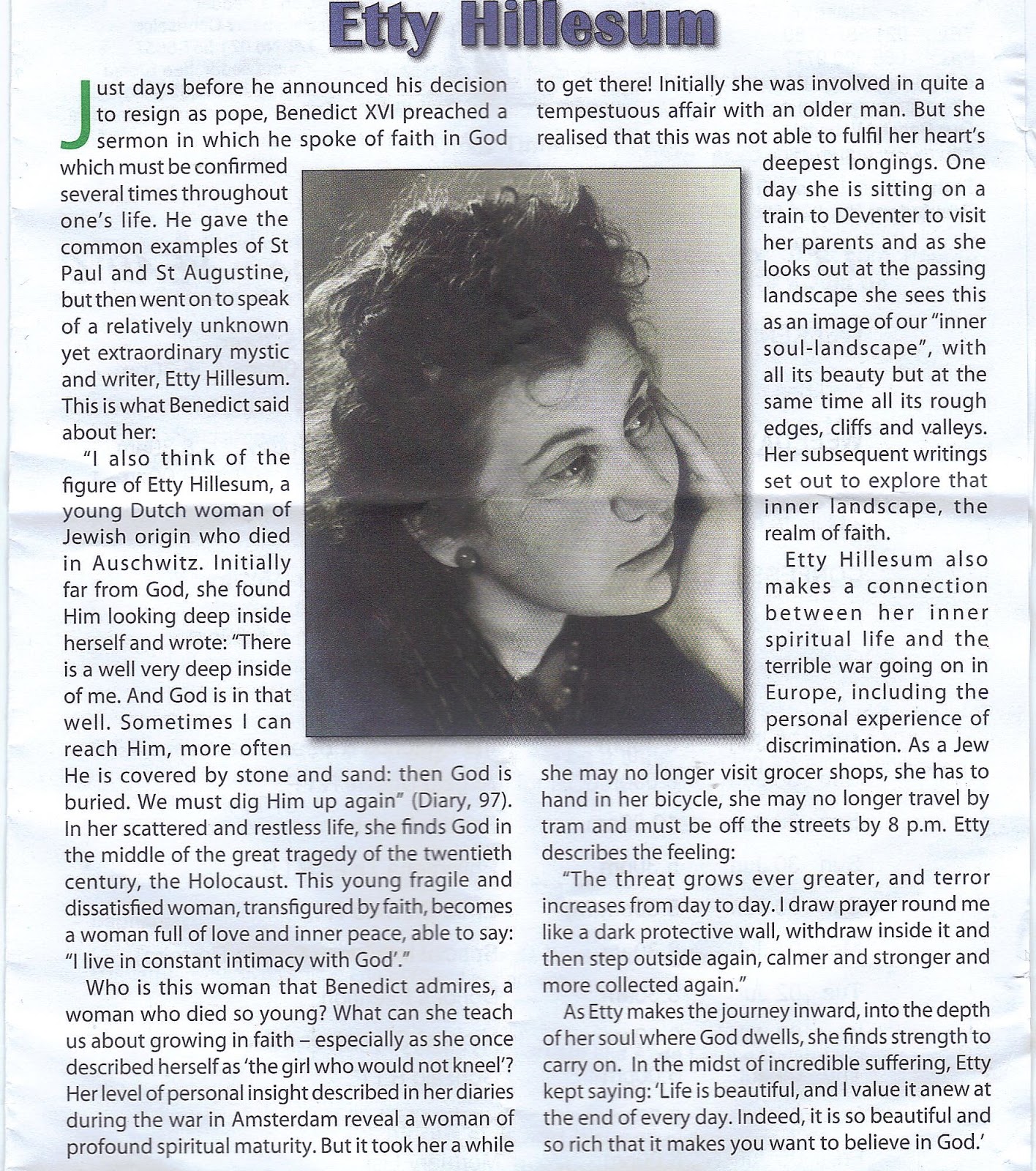 Etty Hillesum

Just days before he announced his decision to resign as pope, Benedict XVI preached a sermon in which he spoke of faith in God which must be confirmed several times throughout one's life. He gave the common examples of St Paul and St Augustine, but then went on to speak of a relatively unknown yet extraordinary mystic and writer, Etty Hillesum. This is what Benedict said about her:

"I also think of the figure of Etty Hillesum, a young Dutch woman of Jewish origin who died in Auschwitz. Initially far from God, she found Him looking deep inside herself and wrote: "There is a well very deep inside of me. And God is in that well. Sometimes I can reach Him, more often He is covered by stone and sand: then God is buried. We must dig Him up again" (Diary, 97). In her scattered and restless life, she finds God in the middle of the great tragedy of the twentieth century, the Holocaust. This young fragile and dissatisfied woman, transfigured by faith, becomes a woman full of love and inner peace, able to say: "I live in constant intimacy with God'."

Who is this woman that Benedict admires, a woman who died so young? What can she teach us about growing in faith – especially as she once described herself as 'the girl who would not kneel'? Her level of personal insight described in her diaries during the war in Amsterdam reveal a woman of profound spiritual maturity. But it took her a while to get there! Initially she was involved in quite a tempestuous affair with an older man. But she realised that this was not able to fulfil her heart's deepest longings. One day she is sitting on a train to Deventer to visit her parents and as she looks out at the passing landscape she sees this as an image of our "inner soul-landscape", with all its beauty but at the same time all its rough edges, cliffs and valleys. Her subsequent writings set out to explore that inner landscape, the realm of faith.

Etty Hillesum also makes a connection between her inner spiritual life and the terrible war going on in Europe, including the personal experience of discrimination. As a Jew she may no longer visit grocer shops, she has to hand in her bicycle, she may no longer travel by tram and must be off the streets by 8 p.m. Etty describes the feeling:

"The threat grows ever greater, and terror increases from day to day. I draw prayer round me like a dark protective wall, withdraw inside it and then step outside again, calmer and stronger and more collected again."

As Etty makes the journey inward, into the depth of her soul where God dwells, she finds strength to carry on. In the midst of incredible suffering, Etty kept saying: 'Life is beautiful, and I value it anew at the end of every day. Indeed, it is so beautiful and so rich that it makes you want to believe in God.'